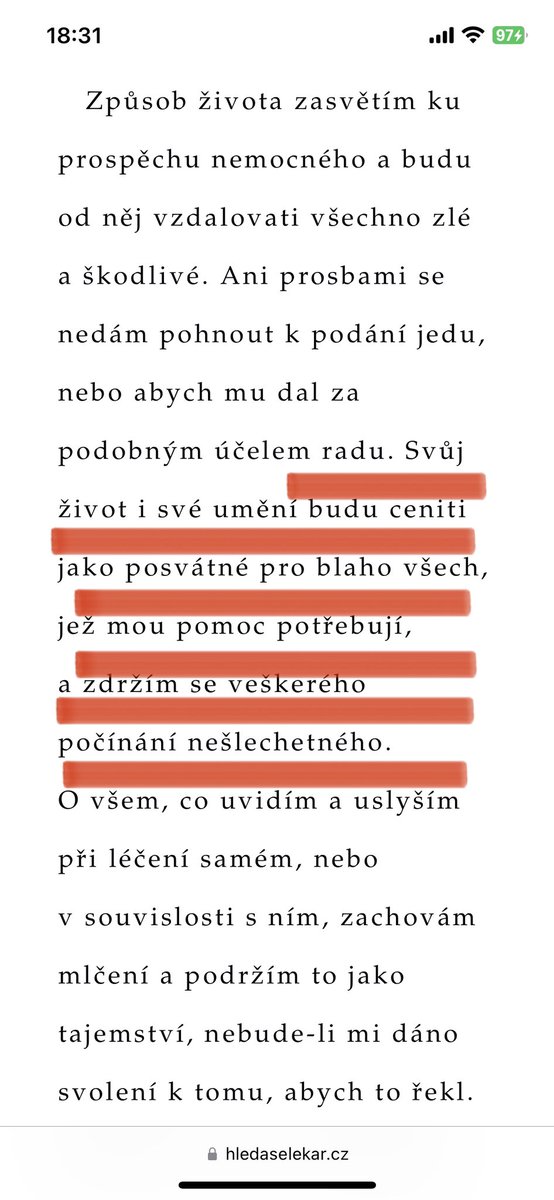 18:31

97

Způsob života zasvětím ku prospěchu nemocného a budu od něj vzdalovati všechno zlé a škodlivé. Ani prosbami se nedám pohnout k podání jedu, nebo abych mu dal za podobným účelem radu. Svůj život i své umění budu ceniti jako posvátné pro blaho všech, jež mou pomoc potřebují, a zdržím se veškerého počínání nešlechetného. O všem, co uvidím a uslyším při léčení samém, nebo v souvislosti s ním, zachovám mlčení a podržím to jako tajemství, nebude-li mi dáno svolení k tomu, abych to řekl.

hledaselekar.cz